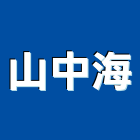 山中海